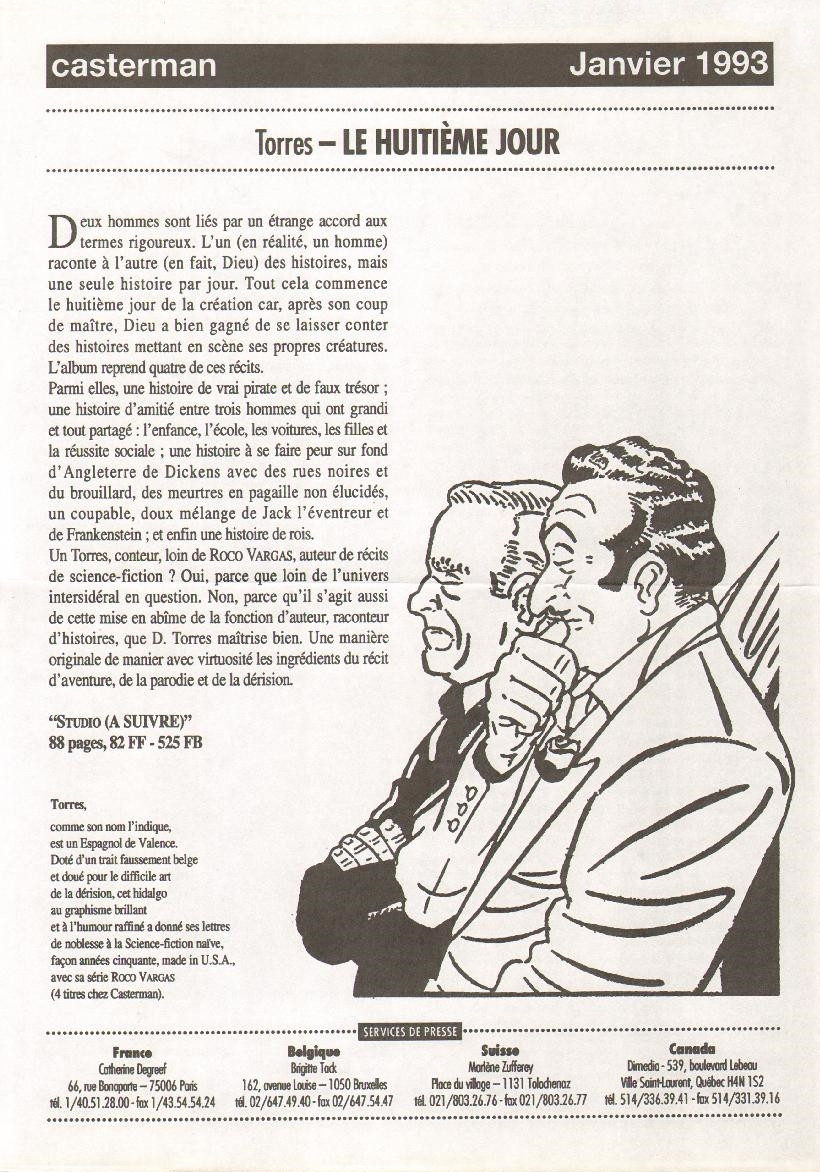 casterman Janvier 1993

Torres – LE HUITIÈME JOUR

Deux hommes sont liés par un étrange accord aux termes rigoureux. L'un (en réalité, un homme) raconte à l'autre (en fait, Dieu) des histoires, mais une seule histoire par jour. Tout cela commence le huitième jour de la création car, après son coup de maître, Dieu a bien gagné de se laisser conter des histoires mettant en scène ses propres créatures. L'album reprend quatre de ces récits.
Parmi elles, une histoire de vrai pirate et de faux trésor ; une histoire d'amitié entre trois hommes qui ont grandi et tout partagé : l'enfance, l'école, les voitures, les filles et la réussite sociale ; une histoire à se faire peur sur fond d'Angleterre de Dickens avec des rues noires et du brouillard, des meurtres en pagaille non élucidés, un coupable, doux mélange de Jack l'éventreur et de Frankenstein ; et enfin une histoire de rois.
Un Torres, conteur, loin de ROCO VARGAS, auteur de récits de science-fiction ? Oui, parce que loin de l'univers intersidéral en question. Non, parce qu'il s'agit aussi de cette mise en abîme de la fonction d'auteur, raconteur d'histoires, que D. Torres maîtrise bien. Une manière originale de manier avec virtuosité les ingrédients du récit d'aventure, de la parodie et de la dérision.

"STUDIO (A SUIVRE)"
88 pages, 82 FF - 525 FB

Torres,
comme son nom l'indique, est un Espagnol de Valence. Doté d'un trait faussement belge et doué pour le difficile art de la dérision, cet hidalgo au graphisme brillant et à l'humour raffiné a donné ses lettres de noblesse à la Science-fiction naïve, façon années cinquante, made in U.S.A., avec sa série ROCO VARGAS (4 titres chez Casterman).

SERVICES DE PRESSE

France
Catherine Degreef
66, rue Bonaparte – 75006 Paris
tél. 1/40.51.28.00 - fax 1/43.54.54.24

Belgique
Brigitte Tack
162, avenue Louise – 1050 Bruxelles
tél. 02/647.49.40 - fax 02/647.54.47

Suisse
Marlène Zufferey
Place du village – 1131 Tolochenaz
tél. 021/803.26.76 - fax 021/803.26.77

Canada
Dimedia - 539, boulevard Lebeau
Ville Saint-Laurent, Québec H4N 1S2
tél. 514/336.39.41 - fax 514/331.39.16